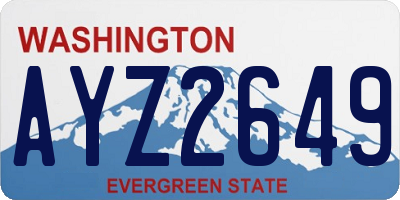 WASHINGTON
AYZ2649
EVERGREEN STATE